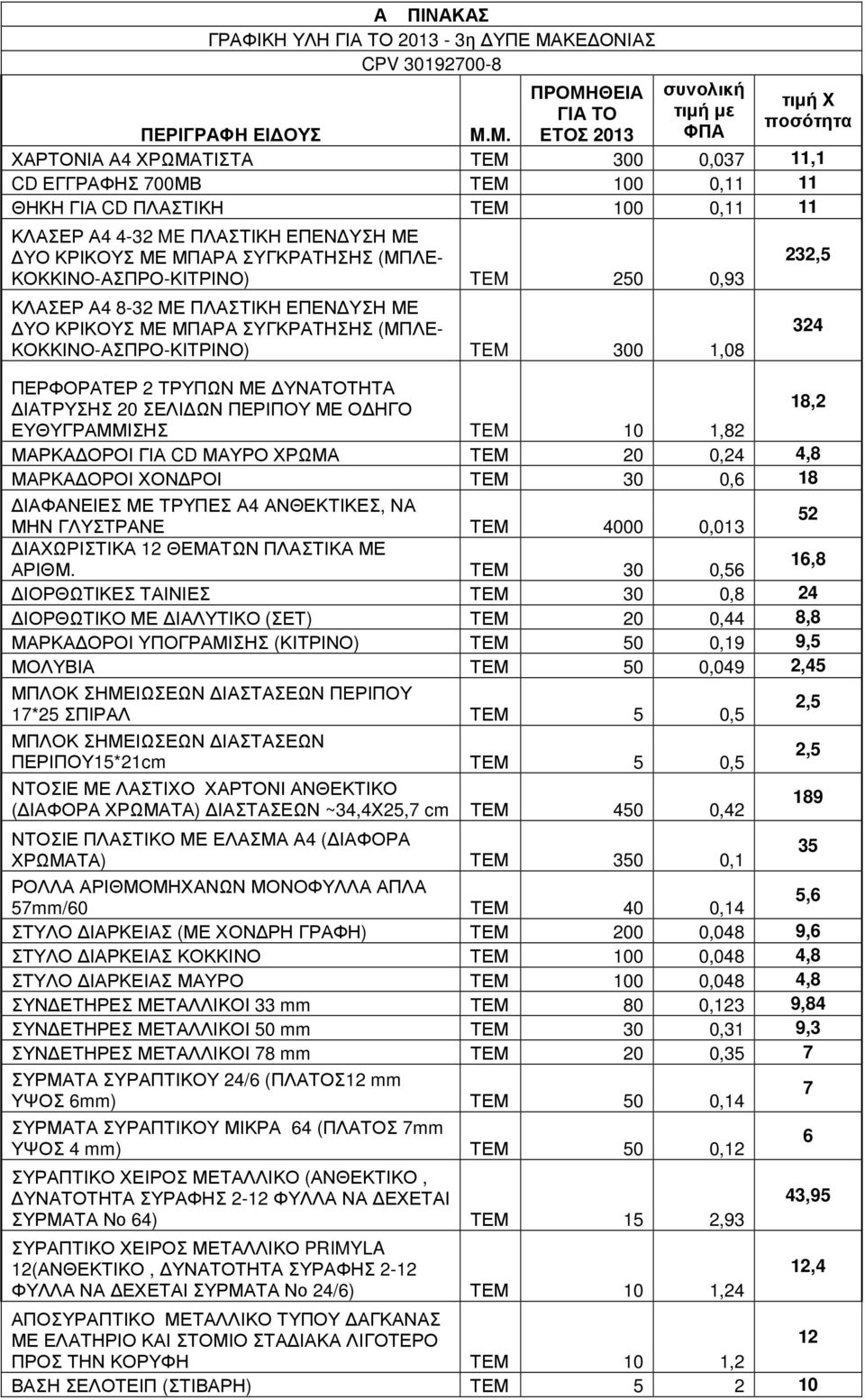 Α ΠΙΝΑΚΑΣ
ΓΡΑΦΙΚΗ ΥΛΗ ΓΙΑ ΤΟ 2013 - 3η ΔΥΠΕ ΜΑΚΕΔΟΝΙΑΣ
CPV 30192700-8

| ΠΕΡΙΓΡΑΦΗ ΕΙΔΟΥΣ | Μ.Μ. | ΠΡΟΜΗΘΕΙΑ ΓΙΑ ΤΟ ΕΤΟΣ 2013 | συνολική τιμή με ΦΠΑ | τιμή Χ ποσότητα |
|---|---|---|---|---|
| ΧΑΡΤΟΝΙΑ Α4 ΧΡΩΜΑΤΙΣΤΑ | ΤΕΜ | 300 | 0,037 | 11,1 |
| CD ΕΓΓΡΑΦΗΣ 700MB | ΤΕΜ | 100 | 0,11 | 11 |
| ΘΗΚΗ ΓΙΑ CD ΠΛΑΣΤΙΚΗ | ΤΕΜ | 100 | 0,11 | 11 |
| ΚΛΑΣΕΡ Α4 4-32 ΜΕ ΠΛΑΣΤΙΚΗ ΕΠΕΝΔΥΣΗ ΜΕ ΔΥΟ ΚΡΙΚΟΥΣ ΜΕ ΜΠΑΡΑ ΣΥΓΚΡΑΤΗΣΗΣ (ΜΠΛΕ-ΚΟΚΚΙΝΟ-ΑΣΠΡΟ-ΚΙΤΡΙΝΟ) | ΤΕΜ | 250 | 0,93 | 232,5 |
| ΚΛΑΣΕΡ Α4 8-32 ΜΕ ΠΛΑΣΤΙΚΗ ΕΠΕΝΔΥΣΗ ΜΕ ΔΥΟ ΚΡΙΚΟΥΣ ΜΕ ΜΠΑΡΑ ΣΥΓΚΡΑΤΗΣΗΣ (ΜΠΛΕ-ΚΟΚΚΙΝΟ-ΑΣΠΡΟ-ΚΙΤΡΙΝΟ) | ΤΕΜ | 300 | 1,08 | 324 |
| ΠΕΡΦΟΡΑΤΕΡ 2 ΤΡΥΠΩΝ ΜΕ ΔΥΝΑΤΟΤΗΤΑ ΔΙΑΤΡΥΣΗΣ 20 ΣΕΛΙΔΩΝ ΠΕΡΙΠΟΥ ΜΕ ΟΔΗΓΟ ΕΥΘΥΓΡΑΜΜΙΣΗΣ | ΤΕΜ | 10 | 1,82 | 18,2 |
| ΜΑΡΚΑΔΟΡΟΙ ΓΙΑ CD ΜΑΥΡΟ ΧΡΩΜΑ | ΤΕΜ | 20 | 0,24 | 4,8 |
| ΜΑΡΚΑΔΟΡΟΙ ΧΟΝΔΡΟΙ | ΤΕΜ | 30 | 0,6 | 18 |
| ΔΙΑΦΑΝΕΙΕΣ ΜΕ ΤΡΥΠΕΣ Α4 ΑΝΘΕΚΤΙΚΕΣ, ΝΑ ΜΗΝ ΓΛΥΣΤΡΑΝΕ | ΤΕΜ | 4000 | 0,013 | 52 |
| ΔΙΑΧΩΡΙΣΤΙΚΑ 12 ΘΕΜΑΤΩΝ ΠΛΑΣΤΙΚΑ ΜΕ ΑΡΙΘΜ. | ΤΕΜ | 30 | 0,56 | 16,8 |
| ΔΙΟΡΘΩΤΙΚΕΣ ΤΑΙΝΙΕΣ | ΤΕΜ | 30 | 0,8 | 24 |
| ΔΙΟΡΘΩΤΙΚΟ ΜΕ ΔΙΑΛΥΤΙΚΟ (ΣΕΤ) | ΤΕΜ | 20 | 0,44 | 8,8 |
| ΜΑΡΚΑΔΟΡΟΙ ΥΠΟΓΡΑΜΙΣΗΣ (ΚΙΤΡΙΝΟ) | ΤΕΜ | 50 | 0,19 | 9,5 |
| ΜΟΛΥΒΙΑ | ΤΕΜ | 50 | 0,049 | 2,45 |
| ΜΠΛΟΚ ΣΗΜΕΙΩΣΕΩΝ ΔΙΑΣΤΑΣΕΩΝ ΠΕΡΙΠΟΥ 17*25 ΣΠΙΡΑΛ | ΤΕΜ | 5 | 0,5 | 2,5 |
| ΜΠΛΟΚ ΣΗΜΕΙΩΣΕΩΝ ΔΙΑΣΤΑΣΕΩΝ ΠΕΡΙΠΟΥ15*21cm | ΤΕΜ | 5 | 0,5 | 2,5 |
| ΝΤΟΣΙΕ ΜΕ ΛΑΣΤΙΧΟ ΧΑΡΤΟΝΙ ΑΝΘΕΚΤΙΚΟ (ΔΙΑΦΟΡΑ ΧΡΩΜΑΤΑ) ΔΙΑΣΤΑΣΕΩΝ ~34,4Χ25,7 cm | ΤΕΜ | 450 | 0,42 | 189 |
| ΝΤΟΣΙΕ ΠΛΑΣΤΙΚΟ ΜΕ ΕΛΑΣΜΑ Α4 (ΔΙΑΦΟΡΑ ΧΡΩΜΑΤΑ) | ΤΕΜ | 350 | 0,1 | 35 |
| ΡΟΛΛΑ ΑΡΙΘΜΟΜΗΧΑΝΩΝ ΜΟΝΟΦΥΛΛΑ ΑΠΛΑ 57mm/60 | ΤΕΜ | 40 | 0,14 | 5,6 |
| ΣΤΥΛΟ ΔΙΑΡΚΕΙΑΣ (ΜΕ ΧΟΝΔΡΗ ΓΡΑΦΗ) | ΤΕΜ | 200 | 0,048 | 9,6 |
| ΣΤΥΛΟ ΔΙΑΡΚΕΙΑΣ ΚΟΚΚΙΝΟ | ΤΕΜ | 100 | 0,048 | 4,8 |
| ΣΤΥΛΟ ΔΙΑΡΚΕΙΑΣ ΜΑΥΡΟ | ΤΕΜ | 100 | 0,048 | 4,8 |
| ΣΥΝΔΕΤΗΡΕΣ ΜΕΤΑΛΛΙΚΟΙ 33 mm | ΤΕΜ | 80 | 0,123 | 9,84 |
| ΣΥΝΔΕΤΗΡΕΣ ΜΕΤΑΛΛΙΚΟΙ 50 mm | ΤΕΜ | 30 | 0,31 | 9,3 |
| ΣΥΝΔΕΤΗΡΕΣ ΜΕΤΑΛΛΙΚΟΙ 78 mm | ΤΕΜ | 20 | 0,35 | 7 |
| ΣΥΡΜΑΤΑ ΣΥΡΑΠΤΙΚΟΥ 24/6 (ΠΛΑΤΟΣ12 mm ΥΨΟΣ 6mm) | ΤΕΜ | 50 | 0,14 | 7 |
| ΣΥΡΜΑΤΑ ΣΥΡΑΠΤΙΚΟΥ ΜΙΚΡΑ 64 (ΠΛΑΤΟΣ 7mm ΥΨΟΣ 4 mm) | ΤΕΜ | 50 | 0,12 | 6 |
| ΣΥΡΑΠΤΙΚΟ ΧΕΙΡΟΣ ΜΕΤΑΛΛΙΚΟ (ΑΝΘΕΚΤΙΚΟ , ΔΥΝΑΤΟΤΗΤΑ ΣΥΡΑΦΗΣ 2-12 ΦΥΛΛΑ ΝΑ ΔΕΧΕΤΑΙ ΣΥΡΜΑΤΑ Νο 64) | ΤΕΜ | 15 | 2,93 | 43,95 |
| ΣΥΡΑΠΤΙΚΟ ΧΕΙΡΟΣ ΜΕΤΑΛΛΙΚΟ PRIMYLA 12(ΑΝΘΕΚΤΙΚΟ , ΔΥΝΑΤΟΤΗΤΑ ΣΥΡΑΦΗΣ 2-12 ΦΥΛΛΑ ΝΑ ΔΕΧΕΤΑΙ ΣΥΡΜΑΤΑ Νο 24/6) | ΤΕΜ | 10 | 1,24 | 12,4 |
| ΑΠΟΣΥΡΑΠΤΙΚΟ ΜΕΤΑΛΛΙΚΟ ΤΥΠΟΥ ΔΑΓΚΑΝΑΣ ΜΕ ΕΛΑΤΗΡΙΟ ΚΑΙ ΣΤΟΜΙΟ ΣΤΑΔΙΑΚΑ ΛΙΓΟΤΕΡΟ ΠΡΟΣ ΤΗΝ ΚΟΡΥΦΗ | ΤΕΜ | 10 | 1,2 | 12 |
| ΒΑΣΗ ΣΕΛΟΤΕΙΠ (ΣΤΙΒΑΡΗ) | ΤΕΜ | 5 | 2 | 10 |